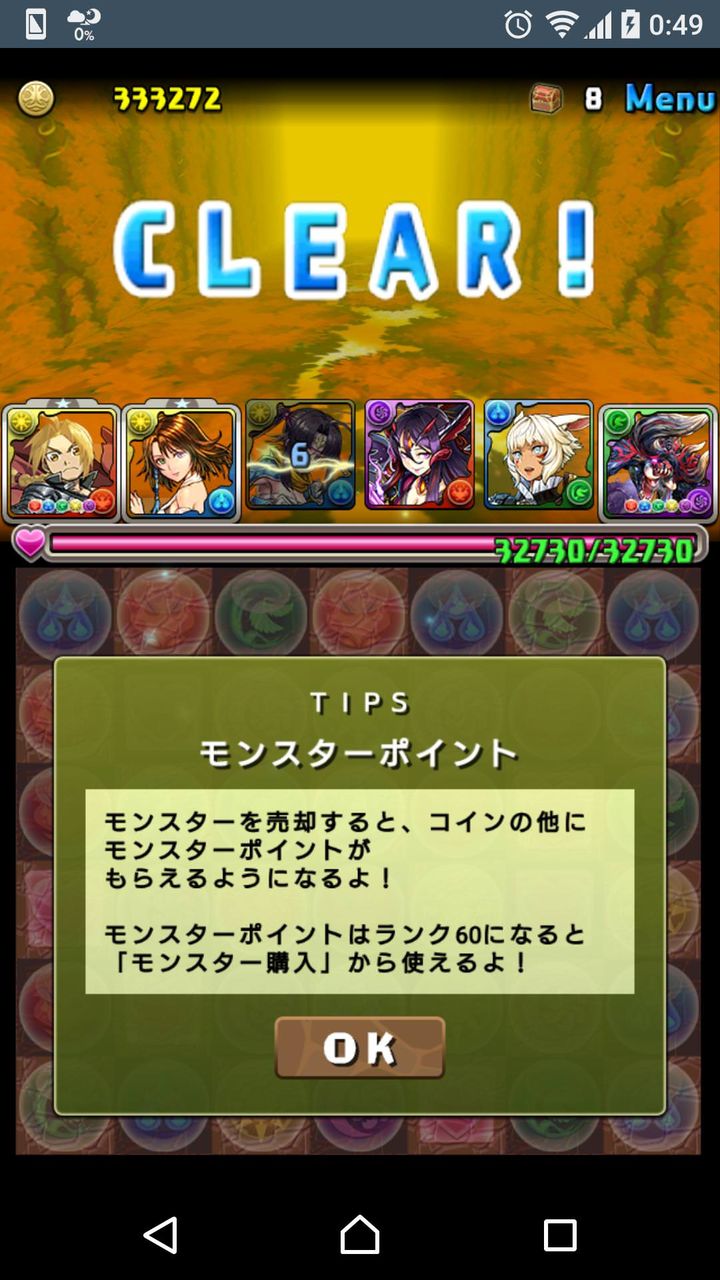 0% 0:49

333272 8 Menu

CLEAR!

6

32730/32730

TIPS

モンスターポイント

モンスターを売却すると、コインの他にモンスターポイントがもらえるようになるよ！

モンスターポイントはランク60になると「モンスター購入」から使えるよ！

OK